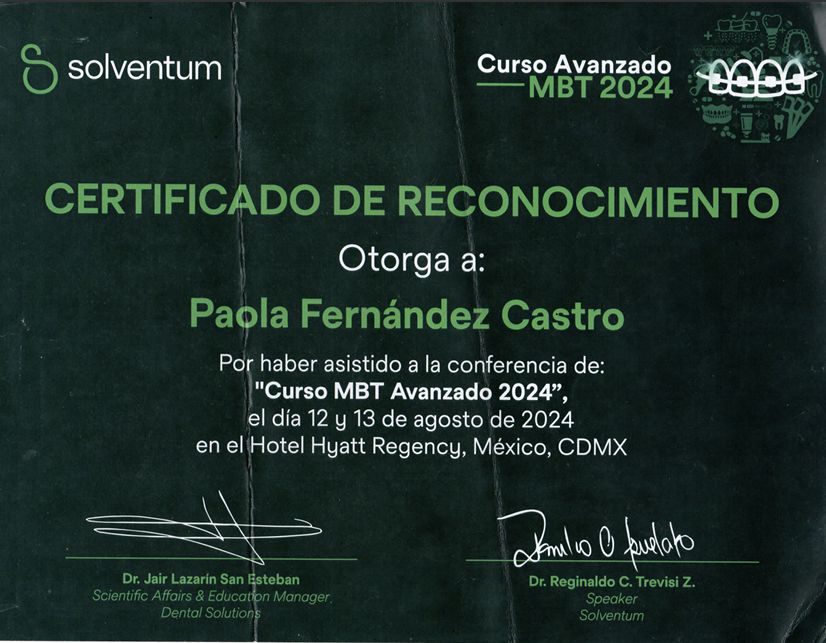 solventum

Curso Avanzado
MBT 2024

CERTIFICADO DE RECONOCIMIENTO

Otorga a:

Paola Fernández Castro

Por haber asistido a la conferencia de:
"Curso MBT Avanzado 2024",
el día 12 y 13 de agosto de 2024
en el Hotel Hyatt Regency, México, CDMX

Dr. Jair Lazarín San Esteban
Scientific Affairs & Education Manager
Dental Solutions

Dr. Reginaldo C. Trevisi Z.
Speaker
Solventum